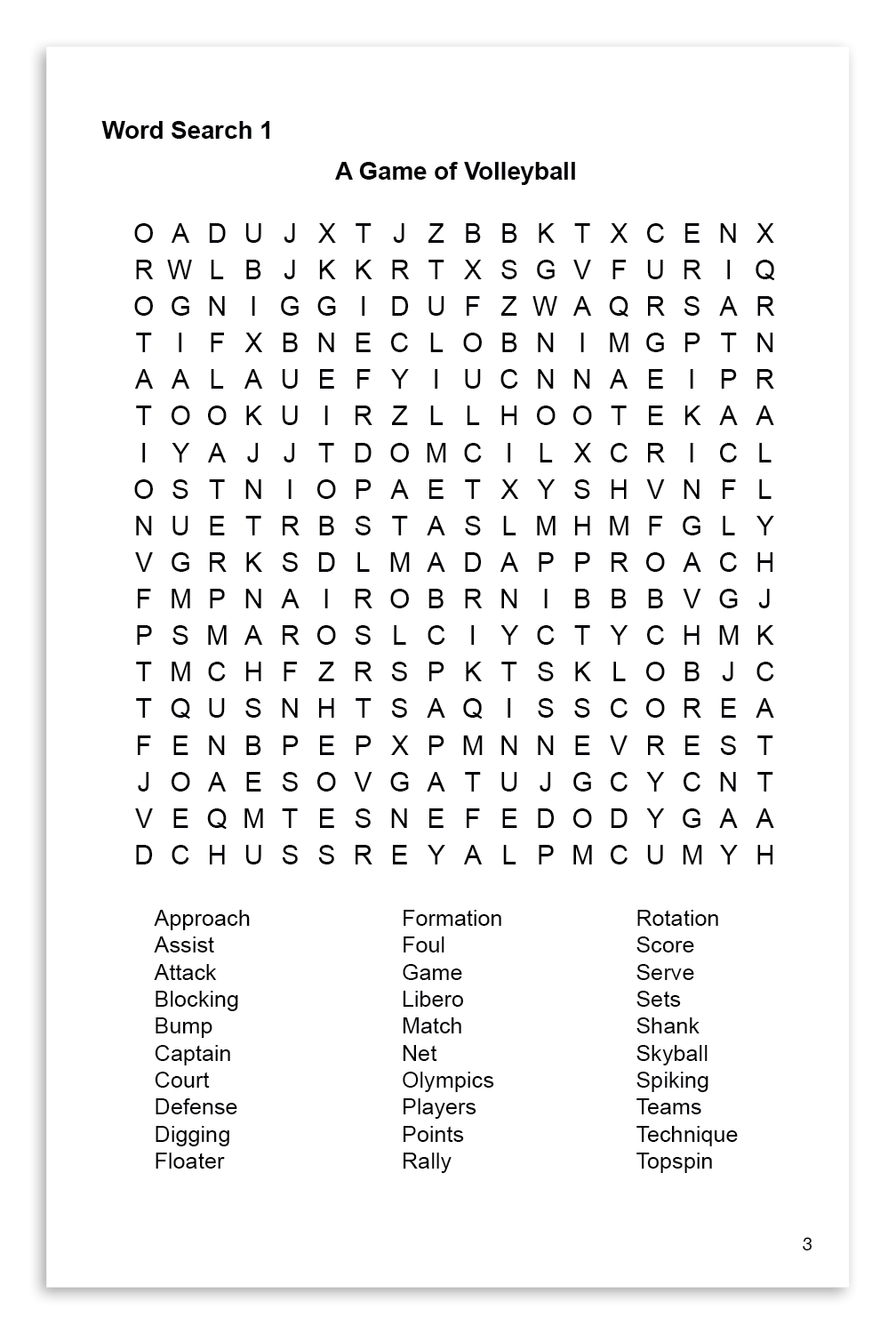 Word Search 1

A Game of Volleyball

O A D U J X T J Z B B K T X C E N X
R W L B J K K R T X S G V F U R I Q
O G N I G G I D U F Z W A Q R S A R
T I F X B N E C L O B N I M G P T N
A A L A U E F Y I U C N N A E I P R
T O O K U I R Z L L H O O T E K A A
I Y A J J T D O M C I L X C R I C L
O S T N I O P A E T X Y S H V N F L
N U E T R B S T A S L M H M F G L Y
V G R K S D L M A D A P P R O A C H
F M P N A I R O B R N I B B B V G J
P S M A R O S L C I Y C T Y C H M K
T M C H F Z R S P K T S K L O B J C
T Q U S N H T S A Q I S S C O R E A
F E N B P E P X P M N N E V R E S T
J O A E S O V G A T U J G C Y C N T
V E Q M T E S N E F E D O D Y G A A
D C H U S S R E Y A L P M C U M Y H

Approach
Assist
Attack
Blocking
Bump
Captain
Court
Defense
Digging
Floater

Formation
Foul
Game
Libero
Match
Net
Olympics
Players
Points
Rally

Rotation
Score
Serve
Sets
Shank
Skyball
Spiking
Teams
Technique
Topspin

3